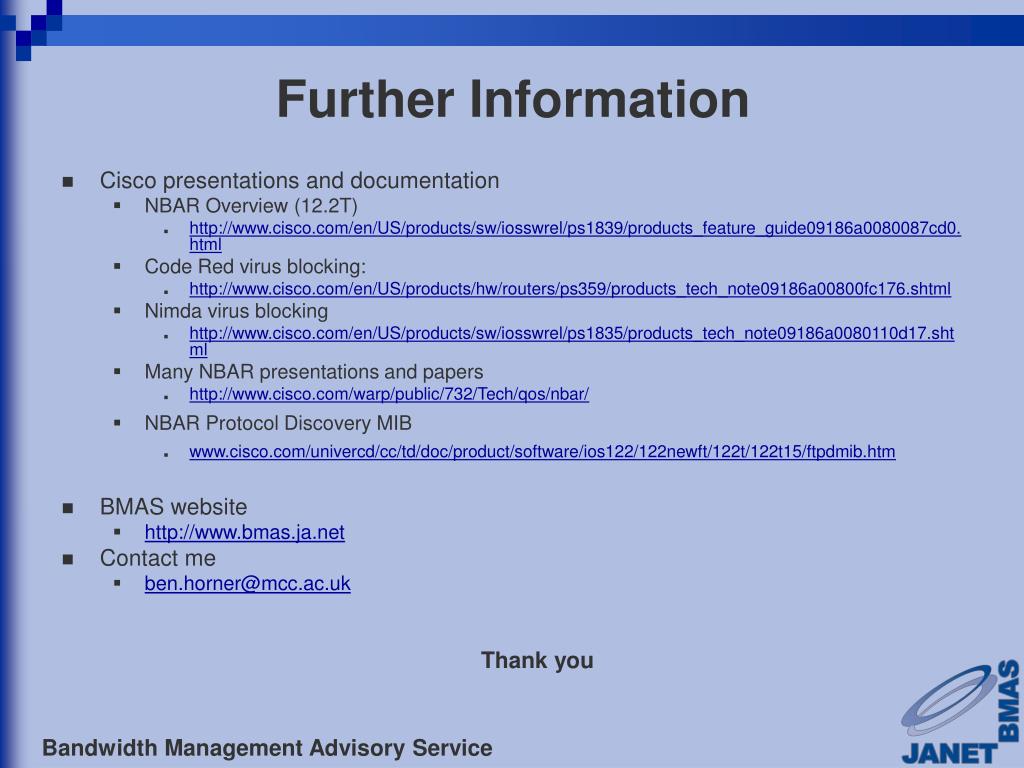 Further Information

Cisco presentations and documentation

NBAR Overview (12.2T)

http://www.cisco.com/en/US/products/sw/iosswrel/ps1839/products_feature_guide09186a0080087cd0.html

Code Red virus blocking:

http://www.cisco.com/en/US/products/hw/routers/ps359/products_tech_note09186a00800fc176.shtml

Nimda virus blocking

http://www.cisco.com/en/US/products/sw/iosswrel/ps1835/products_tech_note09186a0080110d17.shtml

Many NBAR presentations and papers

http://www.cisco.com/warp/public/732/Tech/qos/nbar/

NBAR Protocol Discovery MIB

www.cisco.com/univercd/cc/td/doc/product/software/ios122/122newft/122t/122t15/ftpdmib.htm

BMAS website

http://www.bmas.ja.net

Contact me

ben.horner@mcc.ac.uk

Thank you

Bandwidth Management Advisory Service

JANET BMAS